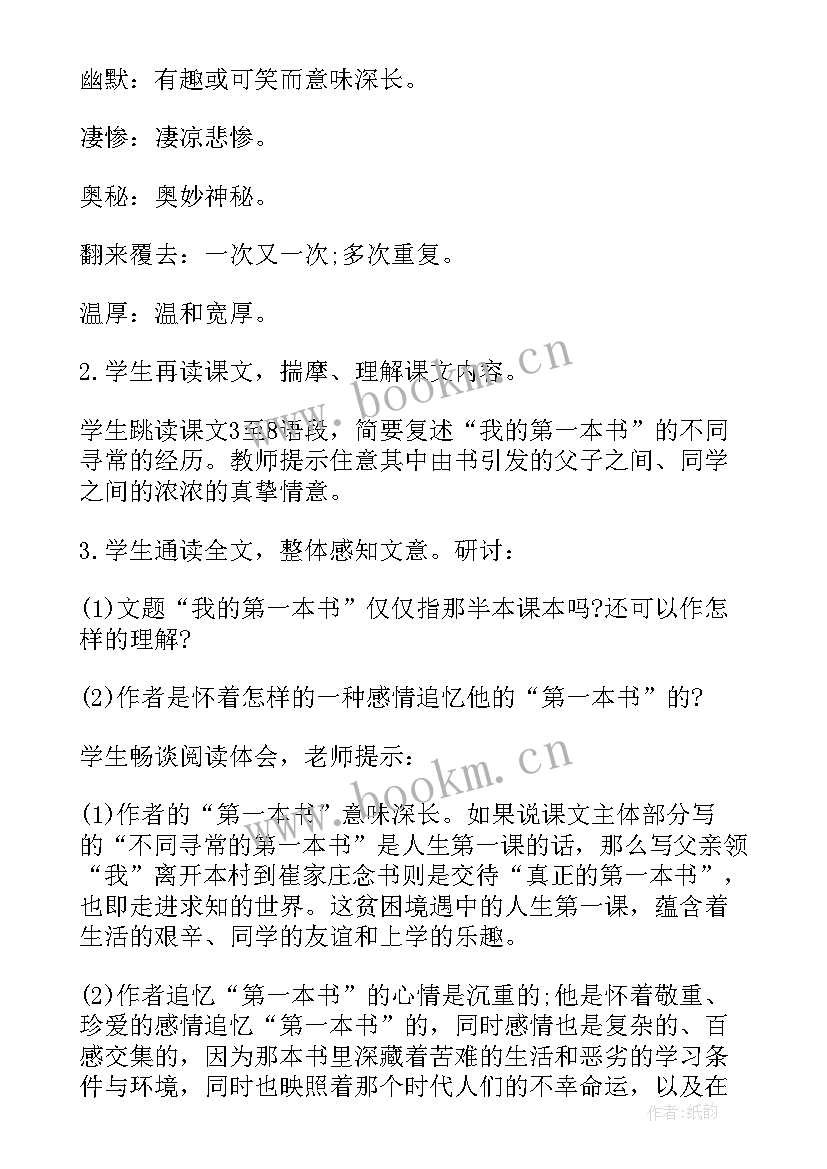 幽默：有趣或可笑而意味深长。

凄惨：凄凉悲惨。

奥秘：奥妙神秘。

翻来覆去：一次又一次;多次重复。

温厚：温和宽厚。

2.学生再读课文，揣摩、理解课文内容。

学生跳读课文3至8语段，简要复述“我的第一本书”的不同寻常的经历。教师提示住意其中由书引发的父子之间、同学之间的浓浓的真挚情意。

3.学生通读全文，整体感知文意。研讨：

(1)文题“我的第一本书”仅仅指那半本课本吗?还可以作怎样的理解?

(2)作者是怀着怎样的一种感情追忆他的“第一本书”的?

学生畅谈阅读体会，老师提示：

(1)作者的“第一本书”意味深长。如果说课文主体部分写的“不同寻常的第一本书”是人生第一课的话，那么写父亲领“我”离开本村到崔家庄念书则是交待“真正的第一本书”，也即走进求知的世界。这贫困境遇中的人生第一课，蕴含着生活的艰辛、同学的友谊和上学的乐趣。

(2)作者追忆“第一本书”的心情是沉重的;他是怀着敬重、珍爱的感情追忆“第一本书”的，同时感情也是复杂的、百感交集的，因为那本书里深藏着苦难的生活和恶劣的学习条件与环境，同时也映照着那个时代人们的不幸命运，以及在

www.bookm.cn

www.bookm.cn

作者：纸韵